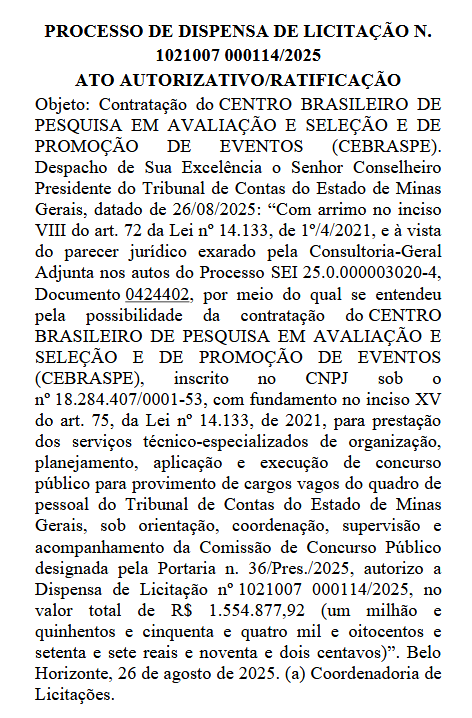 PROCESSO DE DISPENSA DE LICITAÇÃO N. 1021007 000114/2025

ATO AUTORIZATIVO/RATIFICAÇÃO

Objeto: Contratação do CENTRO BRASILEIRO DE PESQUISA EM AVALIAÇÃO E SELEÇÃO E DE PROMOÇÃO DE EVENTOS (CEBRASPE). Despacho de Sua Excelência o Senhor Conselheiro Presidente do Tribunal de Contas do Estado de Minas Gerais, datado de 26/08/2025: “Com arrimo no inciso VIII do art. 72 da Lei nº 14.133, de 1º/4/2021, e à vista do parecer jurídico exarado pela Consultoria-Geral Adjunta nos autos do Processo SEI 25.0.000003020-4, Documento 0424402, por meio do qual se entendeu pela possibilidade da contratação do CENTRO BRASILEIRO DE PESQUISA EM AVALIAÇÃO E SELEÇÃO E DE PROMOÇÃO DE EVENTOS (CEBRASPE), inscrito no CNPJ sob o nº 18.284.407/0001-53, com fundamento no inciso XV do art. 75, da Lei nº 14.133, de 2021, para prestação dos serviços técnico-especializados de organização, planejamento, aplicação e execução de concurso público para provimento de cargos vagos do quadro de pessoal do Tribunal de Contas do Estado de Minas Gerais, sob orientação, coordenação, supervisão e acompanhamento da Comissão de Concurso Público designada pela Portaria n. 36/Pres./2025, autorizo a Dispensa de Licitação nº 1021007 000114/2025, no valor total de R$ 1.554.877,92 (um milhão e quinhentos e cinquenta e quatro mil e oitocentos e setenta e sete reais e noventa e dois centavos)”. Belo Horizonte, 26 de agosto de 2025. (a) Coordenadoria de Licitações.